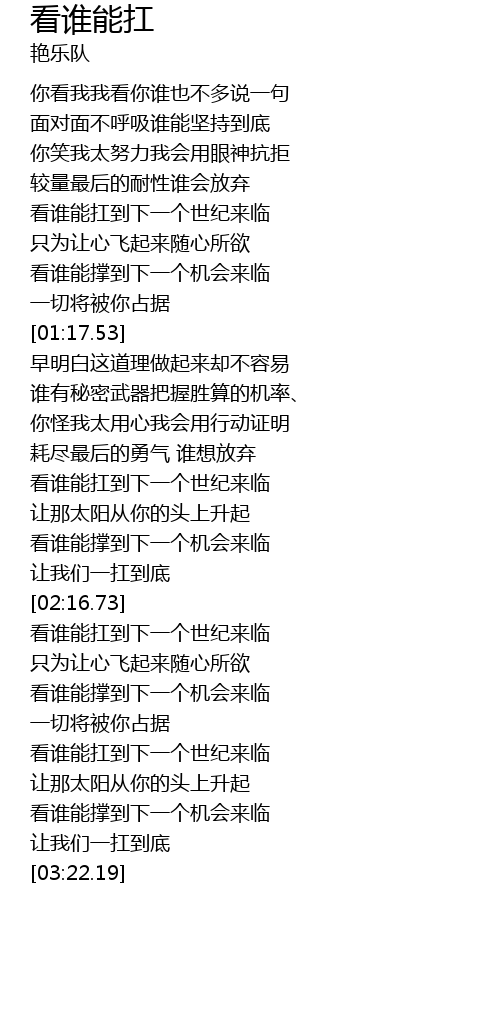 看谁能扛
艳乐队

你看我我看你谁也不多说一句
面对面不呼吸谁能坚持到底
你笑我太努力我会用眼神抗拒
较量最后的耐性谁会放弃
看谁能扛到下一个世纪来临
只为让心飞起来随心所欲
看谁能撑到下一个机会来临
一切将被你占据
[01:17.53]
早明白这道理做起来却不容易
谁有秘密武器把握胜算的机率、
你怪我太用心我会用行动证明
耗尽最后的勇气 谁想放弃
看谁能扛到下一个世纪来临
让那太阳从你的头上升起
看谁能撑到下一个机会来临
让我们一扛到底
[02:16.73]
看谁能扛到下一个世纪来临
只为让心飞起来随心所欲
看谁能撑到下一个机会来临
一切将被你占据
看谁能扛到下一个世纪来临
让那太阳从你的头上升起
看谁能撑到下一个机会来临
让我们一扛到底
[03:22.19]